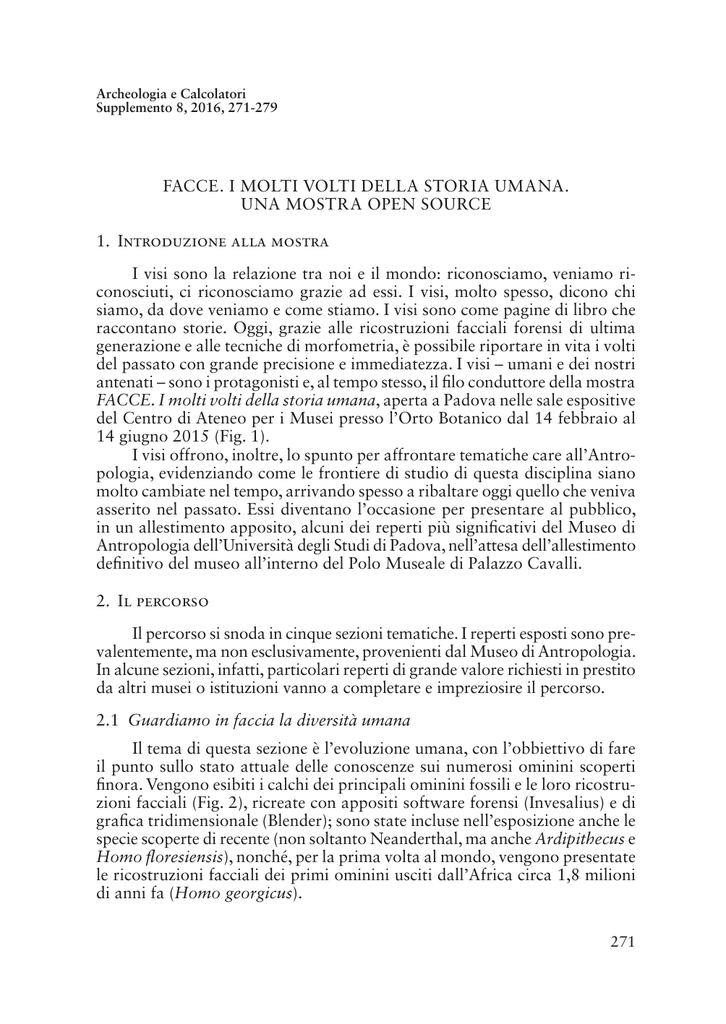 Archeologia e Calcolatori
Supplemento 8, 2016, 271-279

FACCE. I MOLTI VOLTI DELLA STORIA UMANA.
UNA MOSTRA OPEN SOURCE

1. Introduzione alla mostra

I visi sono la relazione tra noi e il mondo: riconosciamo, veniamo riconosciuti, ci riconosciamo grazie ad essi. I visi, molto spesso, dicono chi siamo, da dove veniamo e come stiamo. I visi sono come pagine di libro che raccontano storie. Oggi, grazie alle ricostruzioni facciali forensi di ultima generazione e alle tecniche di morfometria, è possibile riportare in vita i volti del passato con grande precisione e immediatezza. I visi – umani e dei nostri antenati – sono i protagonisti e, al tempo stesso, il filo conduttore della mostra FACCE. I molti volti della storia umana, aperta a Padova nelle sale espositive del Centro di Ateneo per i Musei presso l'Orto Botanico dal 14 febbraio al 14 giugno 2015 (Fig. 1).

I visi offrono, inoltre, lo spunto per affrontare tematiche care all'Antropologia, evidenziando come le frontiere di studio di questa disciplina siano molto cambiate nel tempo, arrivando spesso a ribaltare oggi quello che veniva asserito nel passato. Essi diventano l'occasione per presentare al pubblico, in un allestimento apposito, alcuni dei reperti più significativi del Museo di Antropologia dell'Università degli Studi di Padova, nell'attesa dell'allestimento definitivo del museo all'interno del Polo Museale di Palazzo Cavalli.

2. Il percorso

Il percorso si snoda in cinque sezioni tematiche. I reperti esposti sono prevalentemente, ma non esclusivamente, provenienti dal Museo di Antropologia. In alcune sezioni, infatti, particolari reperti di grande valore richiesti in prestito da altri musei o istituzioni vanno a completare e impreziosire il percorso.

2.1 Guardiamo in faccia la diversità umana

Il tema di questa sezione è l'evoluzione umana, con l'obbiettivo di fare il punto sullo stato attuale delle conoscenze sui numerosi ominini scoperti finora. Vengono esibiti i calchi dei principali ominini fossili e le loro ricostruzioni facciali (Fig. 2), ricreate con appositi software forensi (Invesalius) e di grafica tridimensionale (Blender); sono state incluse nell'esposizione anche le specie scoperte di recente (non soltanto Neanderthal, ma anche Ardipithecus e Homo floresiensis), nonché, per la prima volta al mondo, vengono presentate le ricostruzioni facciali dei primi ominini usciti dall'Africa circa 1,8 milioni di anni fa (Homo georgicus).

271